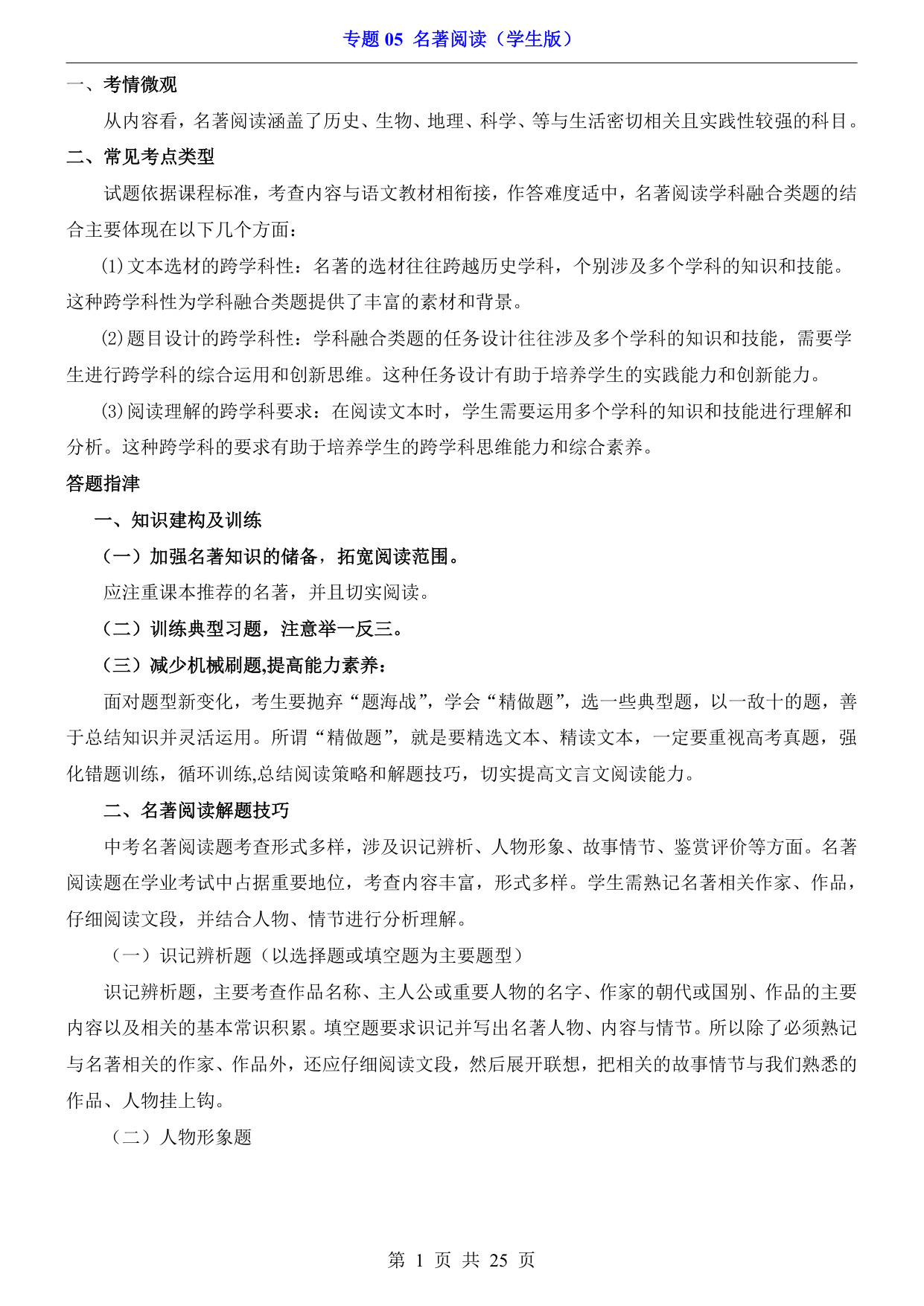 专题 05 名著阅读（学生版）

一、考情微观

从内容看，名著阅读涵盖了历史、生物、地理、科学、等与生活密切相关且实践性较强的科目。

二、常见考点类型

试题依据课程标准，考查内容与语文教材相衔接，作答难度适中，名著阅读学科融合类题的结合主要体现在以下几个方面：

⑴文本选材的跨学科性：名著的选材往往跨越历史学科，个别涉及多个学科的知识和技能。这种跨学科性为学科融合类题提供了丰富的素材和背景。

⑵题目设计的跨学科性：学科融合类题的任务设计往往涉及多个学科的知识和技能，需要学生进行跨学科的综合运用和创新思维。这种任务设计有助于培养学生的实践能力和创新能力。

⑶阅读理解的跨学科要求：在阅读文本时，学生需要运用多个学科的知识和技能进行理解和分析。这种跨学科的要求有助于培养学生的跨学科思维能力和综合素养。

答题指津

一、知识建构及训练

（一）加强名著知识的储备，拓宽阅读范围。

应注重课本推荐的名著，并且切实阅读。

（二）训练典型习题，注意举一反三。

（三）减少机械刷题,提高能力素养：

面对题型新变化，考生要抛弃“题海战”，学会“精做题”，选一些典型题，以一敌十的题，善于总结知识并灵活运用。所谓“精做题”，就是要精选文本、精读文本，一定要重视高考真题，强化错题训练，循环训练,总结阅读策略和解题技巧，切实提高文言文阅读能力。

二、名著阅读解题技巧

中考名著阅读题考查形式多样，涉及识记辨析、人物形象、故事情节、鉴赏评价等方面。名著阅读题在学业考试中占据重要地位，考查内容丰富，形式多样。学生需熟记名著相关作家、作品，仔细阅读文段，并结合人物、情节进行分析理解。

（一）识记辨析题（以选择题或填空题为主要题型）

识记辨析题，主要考查作品名称、主人公或重要人物的名字、作家的朝代或国别、作品的主要内容以及相关的基本常识积累。填空题要求识记并写出名著人物、内容与情节。所以除了必须熟记与名著相关的作家、作品外，还应仔细阅读文段，然后展开联想，把相关的故事情节与我们熟悉的作品、人物挂上钩。

（二）人物形象题

第 1 页 共 25 页